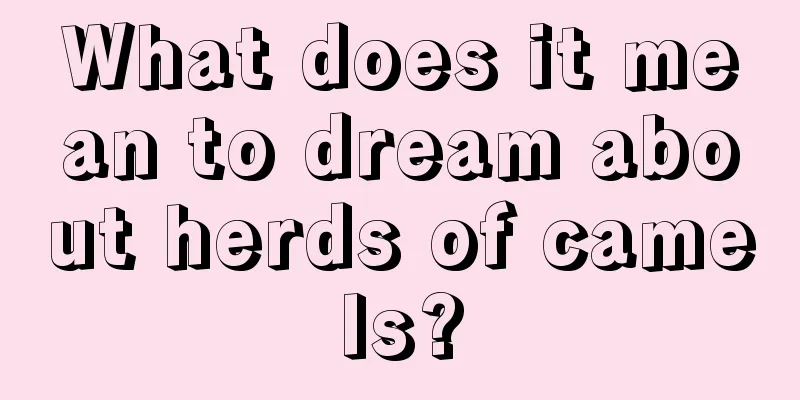 What does it mean to dream about herds of camels?